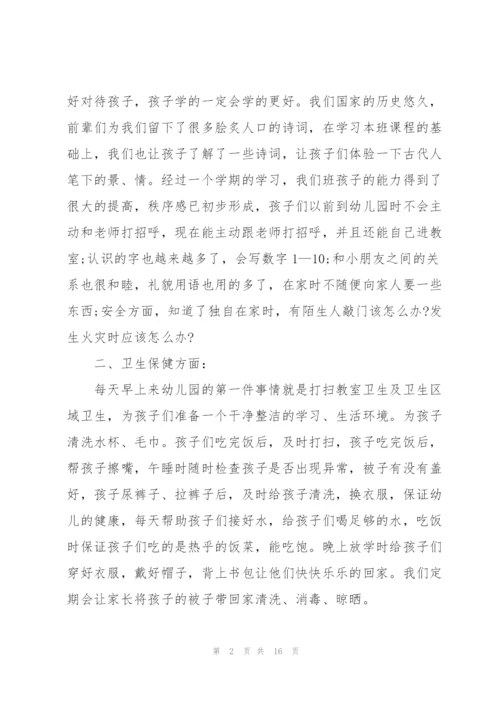 好对待孩子，孩子学的一定会学的更好。我们国家的历史悠久，前辈们为我们留下了很多脍炙人口的诗词，在学习本班课程的基础上，我们也让孩子了解了一些诗词，让孩子们体验一下古代人笔下的景、情。经过一个学期的学习，我们班孩子的能力得到了很大的提高，秩序感已初步形成，孩子们以前到幼儿园时不会主动和老师打招呼，现在能主动跟老师打招呼，并且还能自己进教室;认识的字也越来越多了，会写数字 1—10;和小朋友之间的关系也很和睦，礼貌用语也用的多了，在家时不随便向家人要一些东西;安全方面，知道了独自在家时，有陌生人敲门该怎么办?发生火灾时应该怎么办?

二、卫生保健方面：

每天早上来幼儿园的第一件事情就是打扫教室卫生及卫生区域卫生，为孩子们准备一个干净整洁的学习、生活环境。为孩子清洗水杯、毛巾。孩子们吃完饭后，及时打扫，孩子吃完饭后，帮孩子擦嘴，午睡时随时检查孩子是否出现异常，被子有没有盖好，孩子尿裤子、拉裤子后，及时给孩子清洗，换衣服，保证幼儿的健康，每天帮助孩子们接好水，给孩子们喝足够的水，吃饭时保证孩子们吃的是热乎的饭菜，能吃饱。晚上放学时给孩子们穿好衣服，戴好帽子，背上书包让他们快快乐乐的回家。我们定期会让家长将孩子的被子带回家清洗、消毒、晾晒。

第 2 页 共 16 页